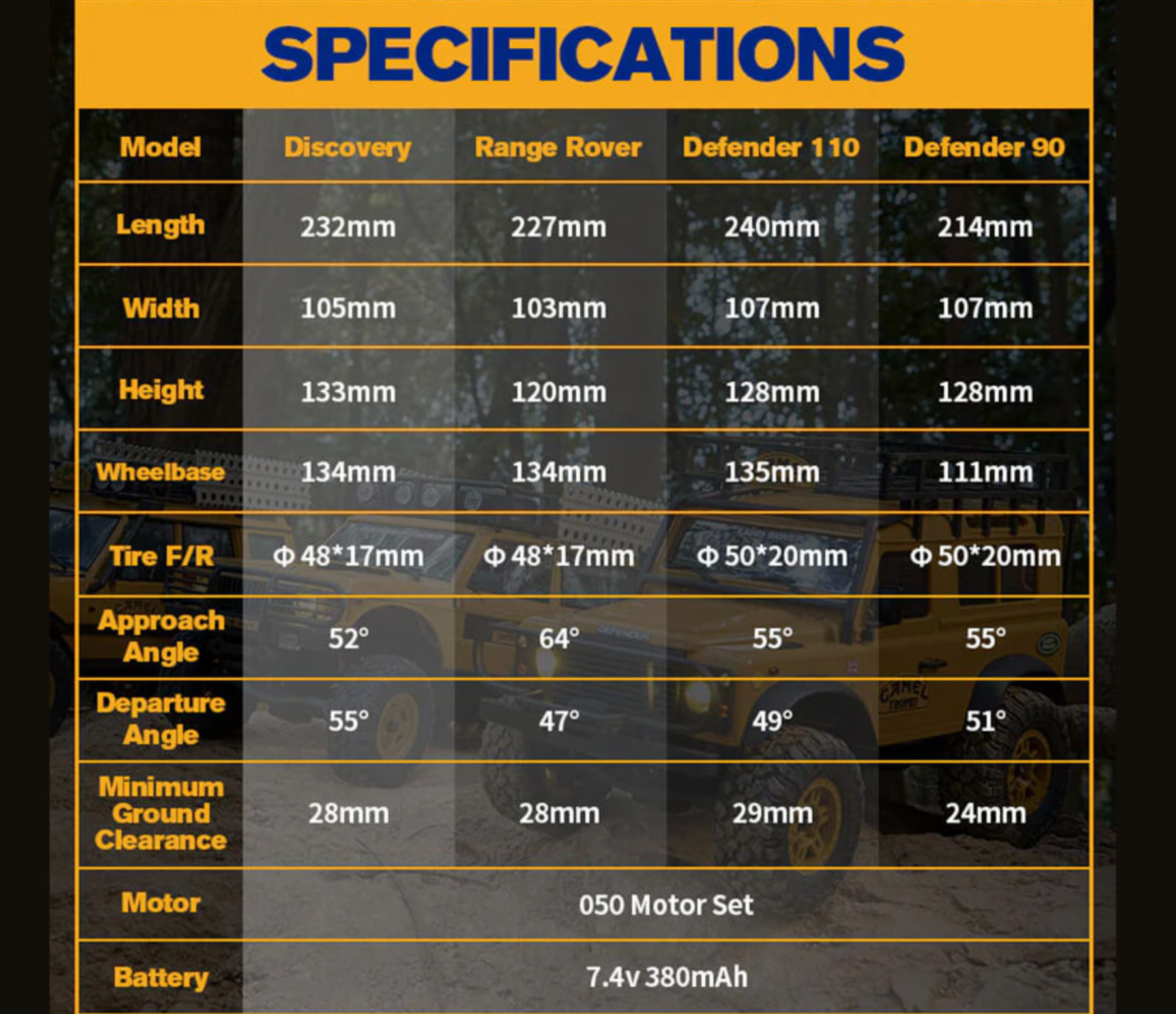 SPECIFICATIONS

| Model | Discovery | Range Rover | Defender 110 | Defender 90 |
|---|---|---|---|---|
| Length | 232mm | 227mm | 240mm | 214mm |
| Width | 105mm | 103mm | 107mm | 107mm |
| Height | 133mm | 120mm | 128mm | 128mm |
| Wheelbase | 134mm | 134mm | 135mm | 111mm |
| Tire F/R | Φ 48*17mm | Φ 48*17mm | Φ 50*20mm | Φ 50*20mm |
| Approach Angle | 52° | 64° | 55° | 55° |
| Departure Angle | 55° | 47° | 49° | 51° |
| Minimum Ground Clearance | 28mm | 28mm | 29mm | 24mm |
| Motor | 050 Motor Set | | | |
| Battery | 7.4v 380mAh | | | |